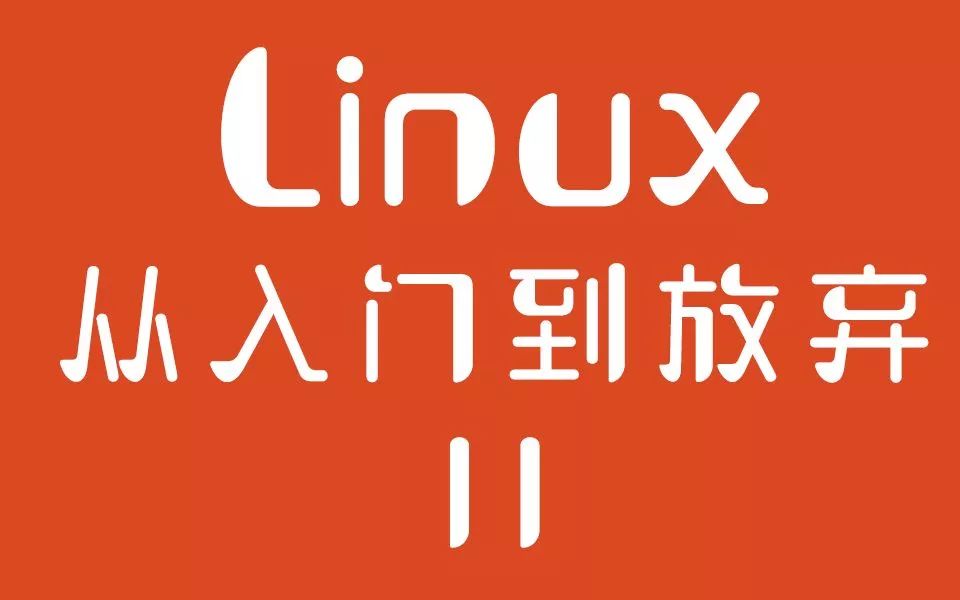 Linux
从入门到放弃
II